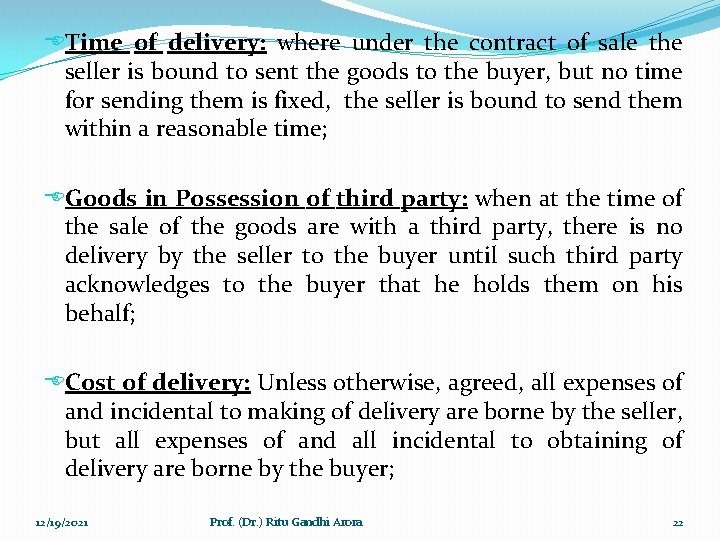 Time of delivery: where under the contract of sale the seller is bound to sent the goods to the buyer, but no time for sending them is fixed, the seller is bound to send them within a reasonable time;

Goods in Possession of third party: when at the time of the sale of the goods are with a third party, there is no delivery by the seller to the buyer until such third party acknowledges to the buyer that he holds them on his behalf;

Cost of delivery: Unless otherwise, agreed, all expenses of and incidental to making of delivery are borne by the seller, but all expenses of and all incidental to obtaining of delivery are borne by the buyer;

12/19/2021 Prof. (Dr.) Ritu Gandhi Arora 22